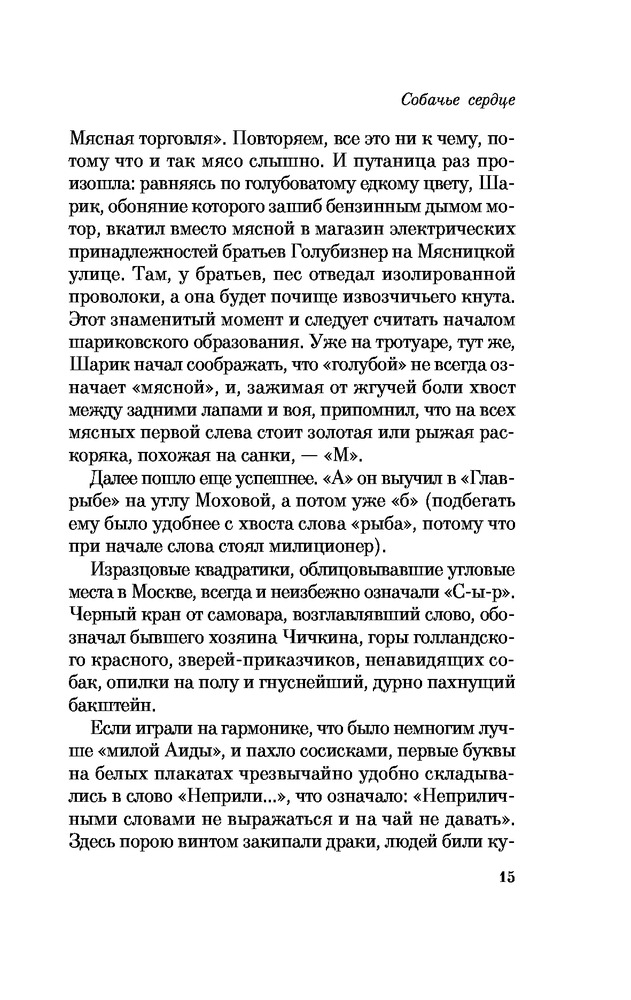 Собачье сердце

Мясная торговля». Повторяем, все это ни к чему, потому что и так мясо слышно. И путаница раз произошла: равняясь по голубоватому едкому цвету, Шарик, обоняние которого зашиб бензинным дымом мотор, вкатил вместо мясной в магазин электрических принадлежностей братьев Голубизнер на Мясницкой улице. Там, у братьев, пес отведал изолированной проволоки, а она будет почище извозчичьего кнута. Этот знаменитый момент и следует считать началом шариковского образования. Уже на тротуаре, тут же, Шарик начал соображать, что «голубой» не всегда означает «мясной», и, зажимая от жгучей боли хвост между задними лапами и воя, припомнил, что на всех мясных первой слева стоит золотая или рыжая раскоряка, похожая на санки, — «М».

Далее пошло еще успешнее. «А» он выучил в «Главрыбе» на углу Моховой, а потом уже «б» (подбегать ему было удобнее с хвоста слова «рыба», потому что при начале слова стоял милиционер).

Изразцовые квадратики, облицовывавшие угловые места в Москве, всегда и неизбежно означали «С-ы-р». Черный кран от самовара, возглавлявший слово, обозначал бывшего хозяина Чичкина, горы голландского красного, зверей-приказчиков, ненавидящих собак, опилки на полу и гнуснейший, дурно пахнущий бакштейн.

Если играли на гармонике, что было немногим лучше «милой Аиды», и пахло сосисками, первые буквы на белых плакатах чрезвычайно удобно складывались в слово «Неприли...», что означало: «Неприличными словами не выражаться и на чай не давать». Здесь порою винтом закипали драки, людей били ку-

15